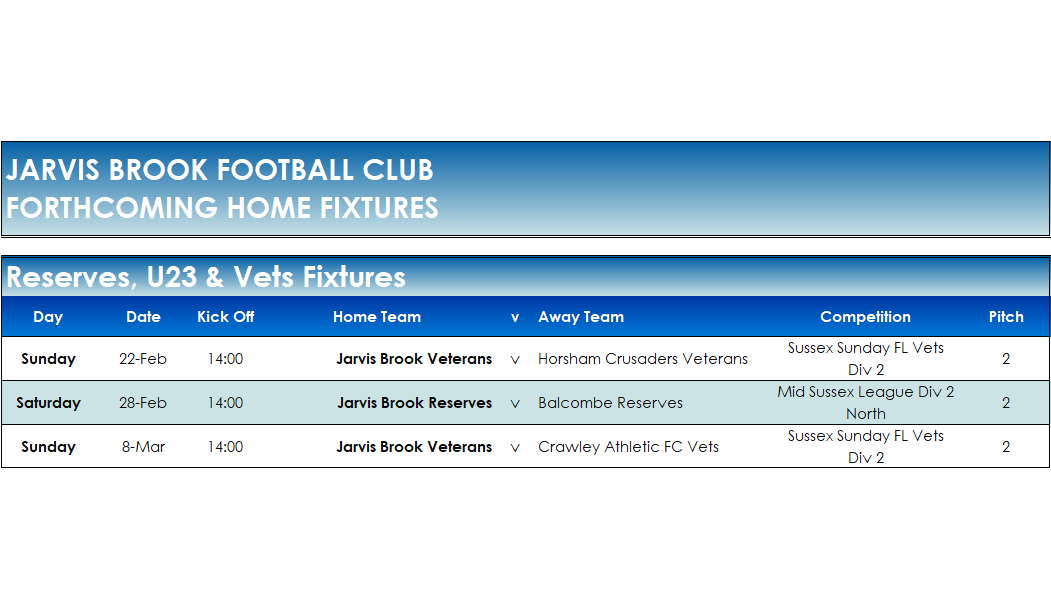 JARVIS BROOK FOOTBALL CLUB
FORTHCOMING HOME FIXTURES

Reserves, U23 & Vets Fixtures

| Day | Date | Kick Off | Home Team | v | Away Team | Competition | Pitch |
|---|---|---|---|---|---|---|---|
| Sunday | 22-Feb | 14:00 | Jarvis Brook Veterans | v | Horsham Crusaders Veterans | Sussex Sunday FL Vets Div 2 | 2 |
| Saturday | 28-Feb | 14:00 | Jarvis Brook Reserves | v | Balcombe Reserves | Mid Sussex League Div 2 North | 2 |
| Sunday | 8-Mar | 14:00 | Jarvis Brook Veterans | v | Crawley Athletic FC Vets | Sussex Sunday FL Vets Div 2 | 2 |